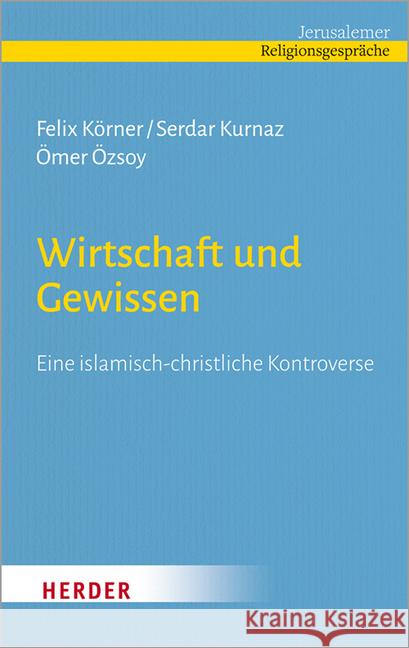 Jerusalemer
Religionsgespräche

Felix Körner / Serdar Kurnaz
Ömer Özsoy

Wirtschaft und Gewissen

Eine islamisch-christliche Kontroverse

HERDER